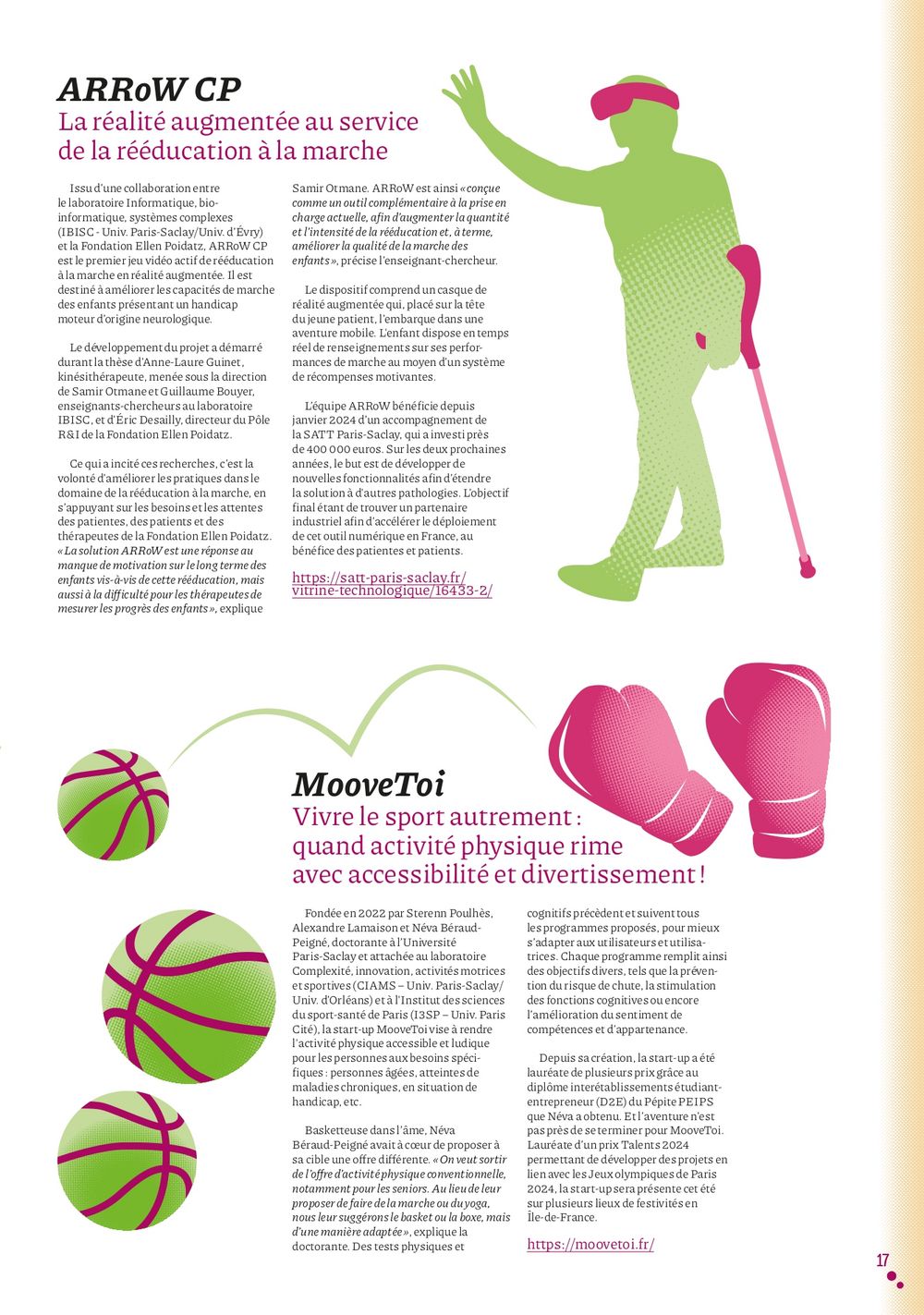 ARRoW CP
La réalité augmentée au service de la rééducation à la marche

Issu d'une collaboration entre le laboratoire Informatique, bio-informatique, systèmes complexes (IBISC - Univ. Paris-Saclay/Univ. d'Évry) et la Fondation Ellen Poidatz, ARRoW CP est le premier jeu vidéo actif de rééducation à la marche en réalité augmentée. Il est destiné à améliorer les capacités de marche des enfants présentant un handicap moteur d'origine neurologique.

Le développement du projet a démarré durant la thèse d'Anne-Laure Guinet, kinésithérapeute, menée sous la direction de Samir Otmane et Guillaume Bouyer, enseignants-chercheurs au laboratoire IBISC, et d'Éric Desailly, directeur du Pôle R&I de la Fondation Ellen Poidatz.

Ce qui a incité ces recherches, c'est la volonté d'améliorer les pratiques dans le domaine de la rééducation à la marche, en s'appuyant sur les besoins et les attentes des patientes, des patients et des thérapeutes de la Fondation Ellen Poidatz. « La solution ARRoW est une réponse au manque de motivation sur le long terme des enfants vis-à-vis de cette rééducation, mais aussi à la difficulté pour les thérapeutes de mesurer les progrès des enfants », explique Samir Otmane. ARRoW est ainsi « conçue comme un outil complémentaire à la prise en charge actuelle, afin d'augmenter la quantité et l'intensité de la rééducation et, à terme, améliorer la qualité de la marche des enfants », précise l'enseignant-chercheur.

Le dispositif comprend un casque de réalité augmentée qui, placé sur la tête du jeune patient, l'embarque dans une aventure mobile. L'enfant dispose en temps réel de renseignements sur ses performances de marche au moyen d'un système de récompenses motivantes.

L'équipe ARRoW bénéficie depuis janvier 2024 d'un accompagnement de la SATT Paris-Saclay, qui a investi près de 400 000 euros. Sur les deux prochaines années, le but est de développer de nouvelles fonctionnalités afin d'étendre la solution à d'autres pathologies. L'objectif final étant de trouver un partenaire industriel afin d'accélérer le déploiement de cet outil numérique en France, au bénéfice des patientes et patients.

https://satt-paris-saclay.fr/vitrine-technologique/16433-2/

MooveToi
Vivre le sport autrement : quand activité physique rime avec accessibilité et divertissement !

Fondée en 2022 par Sterenn Poulhès, Alexandre Lamaison et Néva Béraud-Peigné, doctorante à l'Université Paris-Saclay et attachée au laboratoire Complexité, innovation, activités motrices et sportives (CIAMS – Univ. Paris-Saclay/Univ. d'Orléans) et à l'Institut des sciences du sport-santé de Paris (I3SP – Univ. Paris Cité), la start-up MooveToi vise à rendre l'activité physique accessible et ludique pour les personnes aux besoins spécifiques : personnes âgées, atteintes de maladies chroniques, en situation de handicap, etc.

Basketteuse dans l'âme, Néva Béraud-Peigné avait à cœur de proposer à sa cible une offre différente. « On veut sortir de l'offre d'activité physique conventionnelle, notamment pour les seniors. Au lieu de leur proposer de faire de la marche ou du yoga, nous leur suggérons le basket ou la boxe, mais d'une manière adaptée », explique la doctorante. Des tests physiques et cognitifs précèdent et suivent tous les programmes proposés, pour mieux s'adapter aux utilisateurs et utilisatrices. Chaque programme remplit ainsi des objectifs divers, tels que la prévention du risque de chute, la stimulation des fonctions cognitives ou encore l'amélioration du sentiment de compétences et d'appartenance.

Depuis sa création, la start-up a été lauréate de plusieurs prix grâce au diplôme interétablissements étudiant-entrepreneur (D2E) du Pépite PEIPS que Néva a obtenu. Et l'aventure n'est pas près de se terminer pour MooveToi. Lauréate d'un prix Talents 2024 permettant de développer des projets en lien avec les Jeux olympiques de Paris 2024, la start-up sera présente cet été sur plusieurs lieux de festivités en Île-de-France.

https://moovetoi.fr/

17